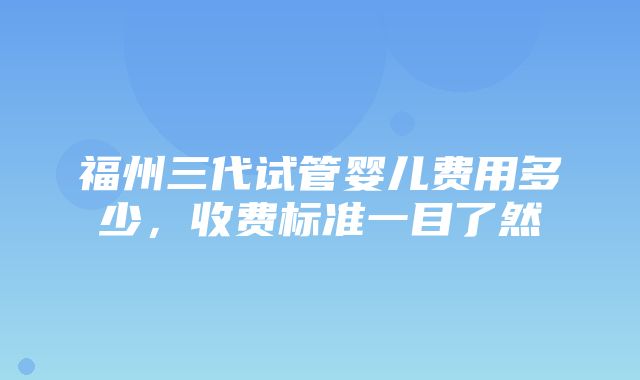 福州三代试管婴儿费用多少，收费标准一目了然